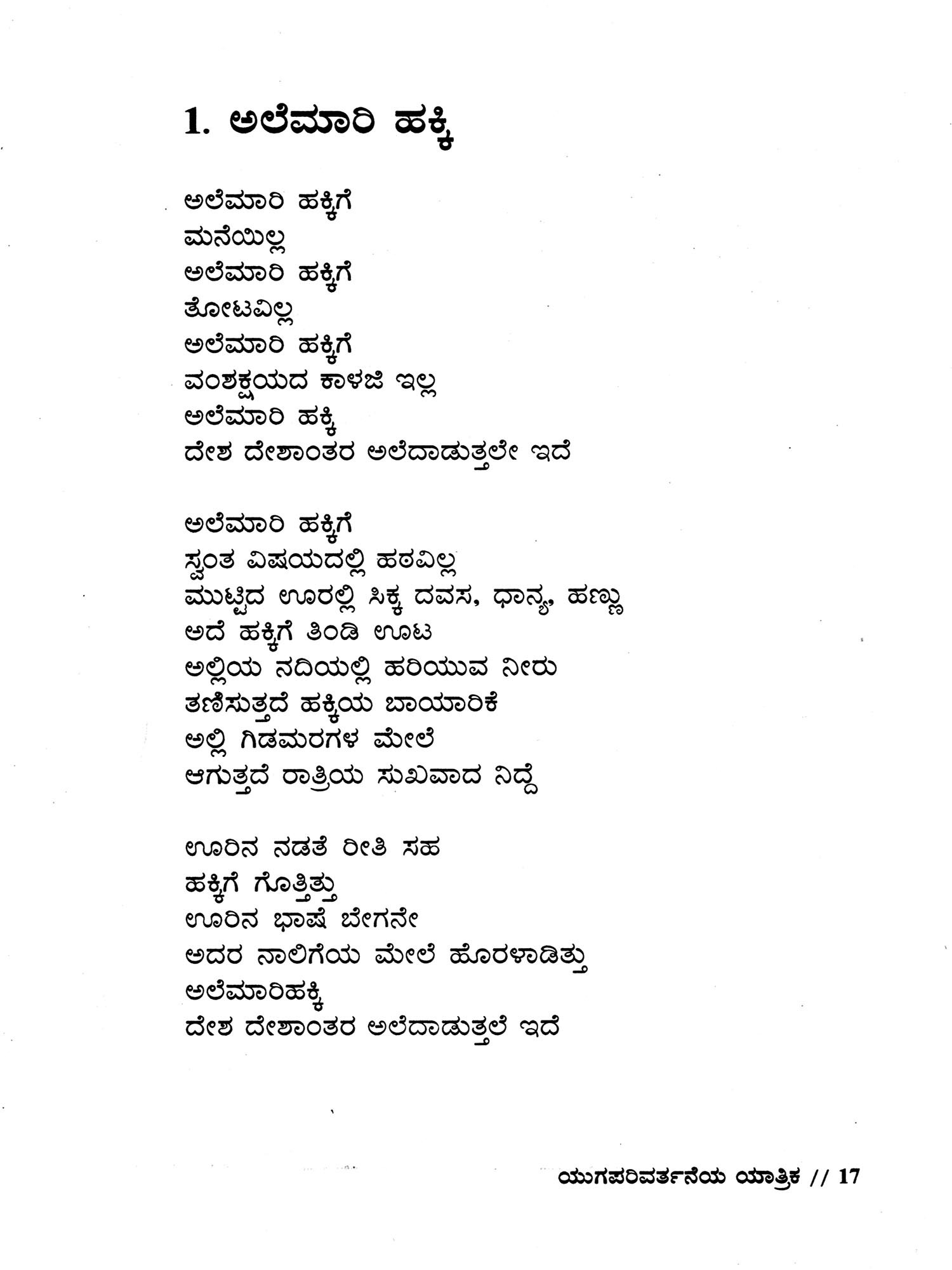 1. ಅಲೆಮಾರಿ ಹಕ್ಕಿ

ಅಲೆಮಾರಿ ಹಕ್ಕಿಗೆ
ಮನೆಯಿಲ್ಲ
ಅಲೆಮಾರಿ ಹಕ್ಕಿಗೆ
ತೋಟವಿಲ್ಲ
ಅಲೆಮಾರಿ ಹಕ್ಕಿಗೆ
ವಂಶಕ್ಷಯದ ಕಾಳಜಿ ಇಲ್ಲ
ಅಲೆಮಾರಿ ಹಕ್ಕಿ
ದೇಶ ದೇಶಾಂತರ ಅಲೆದಾಡುತ್ತಲೇ ಇದೆ

ಅಲೆಮಾರಿ ಹಕ್ಕಿಗೆ
ಸ್ವಂತ ವಿಷಯದಲ್ಲಿ ಹಠವಿಲ್ಲ
ಮುಟ್ಟಿದ ಊರಲ್ಲಿ ಸಿಕ್ಕ ದವಸ, ಧಾನ್ಯ, ಹಣ್ಣು
ಅದೆ ಹಕ್ಕಿಗೆ ತಿಂಡಿ ಊಟ
ಅಲ್ಲಿಯ ನದಿಯಲ್ಲಿ ಹರಿಯುವ ನೀರು
ತಣಿಸುತ್ತದೆ ಹಕ್ಕಿಯ ಬಾಯಾರಿಕೆ
ಅಲ್ಲಿ ಗಿಡಮರಗಳ ಮೇಲೆ
ಆಗುತ್ತದೆ ರಾತ್ರಿಯ ಸುಖವಾದ ನಿದ್ದೆ

ಊರಿನ ನಡತೆ ರೀತಿ ಸಹ
ಹಕ್ಕಿಗೆ ಗೊತ್ತಿತ್ತು
ಊರಿನ ಭಾಷೆ ಬೇಗನೇ
ಅದರ ನಾಲಿಗೆಯ ಮೇಲೆ ಹೊರಳಾಡಿತ್ತು
ಅಲೆಮಾರಿಹಕ್ಕಿ
ದೇಶ ದೇಶಾಂತರ ಅಲೆದಾಡುತ್ತಲೆ ಇದೆ

ಯುಗಪರಿವರ್ತನೆಯ ಯಾತ್ರಿಕ // 17